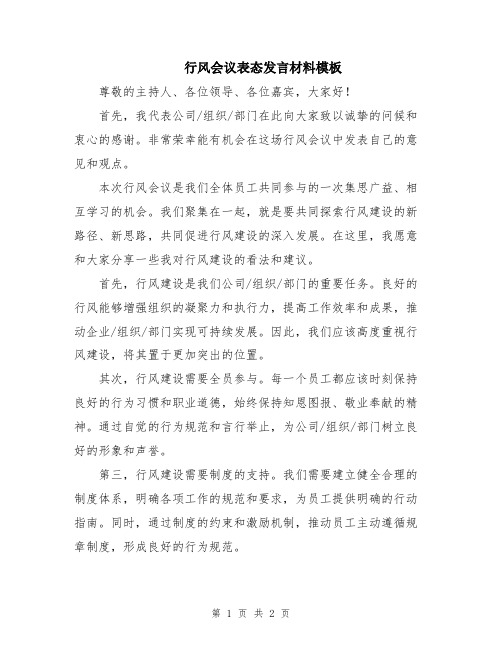 行风会议表态发言材料模板

尊敬的主持人、各位领导、各位嘉宾，大家好！

首先，我代表公司/组织/部门在此向大家致以诚挚的问候和衷心的感谢。非常荣幸能有机会在这场行风会议中发表自己的意见和观点。

本次行风会议是我们全体员工共同参与的一次集思广益、相互学习的机会。我们聚集在一起，就是要共同探索行风建设的新路径、新思路，共同促进行风建设的深入发展。在这里，我愿意和大家分享一些我对行风建设的看法和建议。

首先，行风建设是我们公司/组织/部门的重要任务。良好的行风能够增强组织的凝聚力和执行力，提高工作效率和成果，推动企业/组织/部门实现可持续发展。因此，我们应该高度重视行风建设，将其置于更加突出的位置。

其次，行风建设需要全员参与。每一个员工都应该时刻保持良好的行为习惯和职业道德，始终保持知恩图报、敬业奉献的精神。通过自觉的行为规范和言行举止，为公司/组织/部门树立良好的形象和声誉。

第三，行风建设需要制度的支持。我们需要建立健全合理的制度体系，明确各项工作的规范和要求，为员工提供明确的行动指南。同时，通过制度的约束和激励机制，推动员工主动遵循规章制度，形成良好的行为规范。

第 1 页 共 2 页